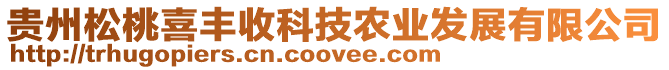 贵州松桃喜丰收科技农业发展有限公司
http://trhugopiers.cn.coovee.com